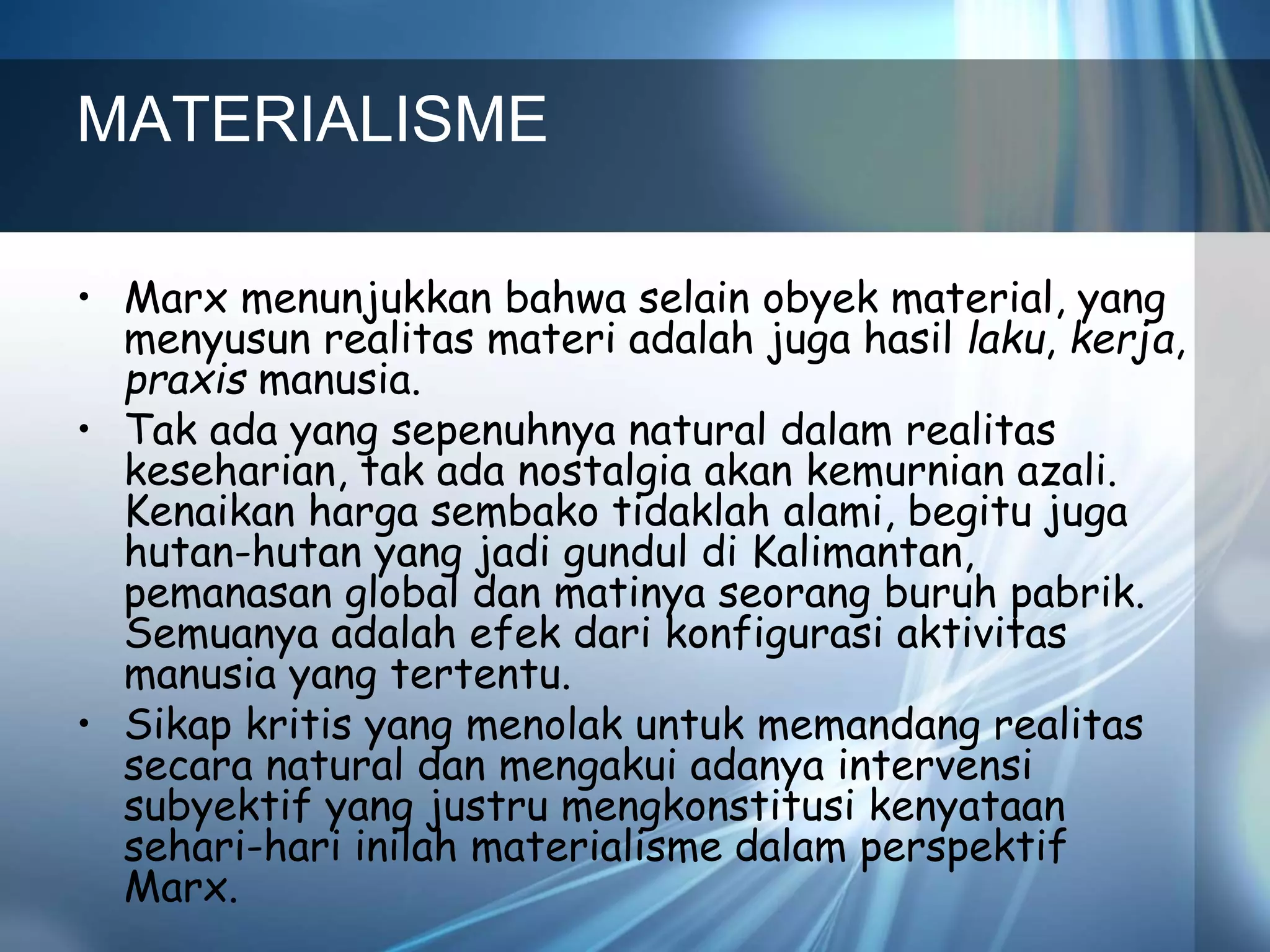 MATERIALISME

• Marx menunjukkan bahwa selain obyek material, yang menyusun realitas materi adalah juga hasil laku, kerja, praxis manusia.
• Tak ada yang sepenuhnya natural dalam realitas keseharian, tak ada nostalgia akan kemurnian azali. Kenaikan harga sembako tidaklah alami, begitu juga hutan-hutan yang jadi gundul di Kalimantan, pemanasan global dan matinya seorang buruh pabrik. Semuanya adalah efek dari konfigurasi aktivitas manusia yang tertentu.
• Sikap kritis yang menolak untuk memandang realitas secara natural dan mengakui adanya intervensi subyektif yang justru mengkonstitusi kenyataan sehari-hari inilah materialisme dalam perspektif Marx.